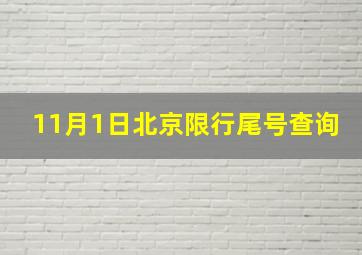 11月1日北京限行尾号查询